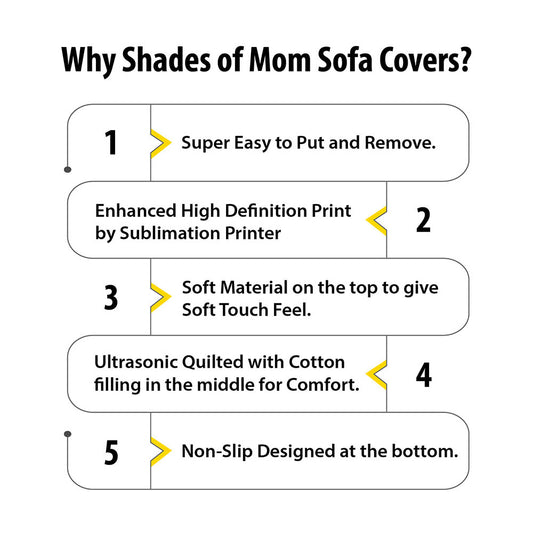 Why Shades of Mom Sofa Covers?

1 Super Easy to Put and Remove.

Enhanced High Definition Print by Sublimation Printer 2

3 Soft Material on the top to give Soft Touch Feel.

Ultrasonic Quilted with Cotton filling in the middle for Comfort. 4

5 Non-Slip Designed at the bottom.